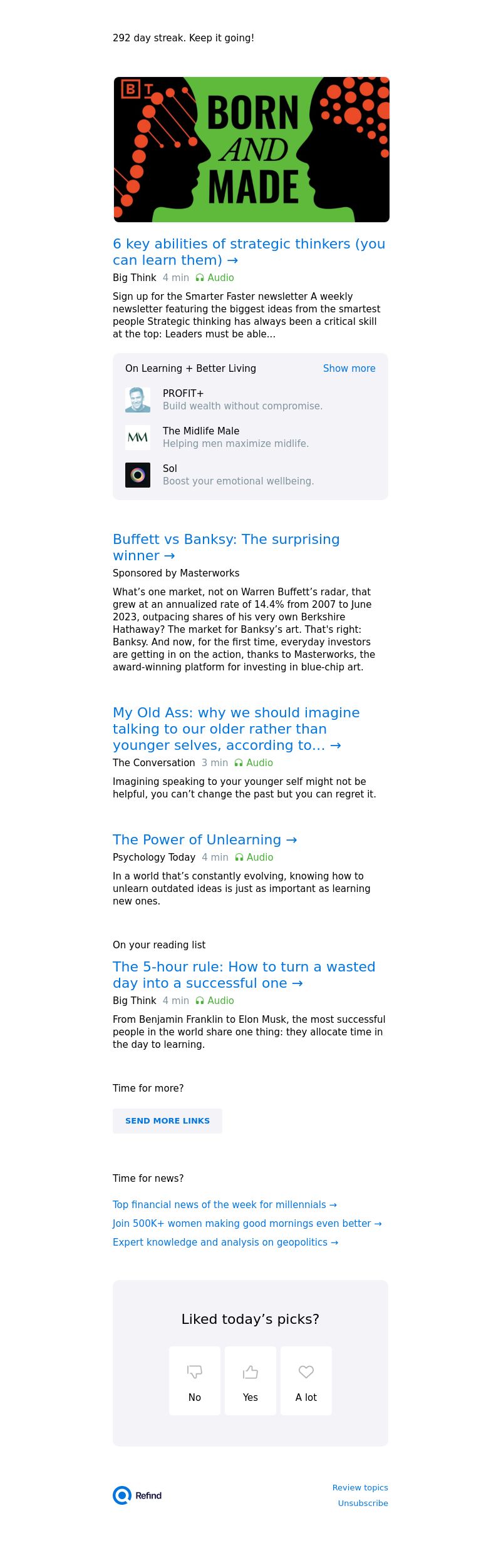 292 day streak. Keep it going!

BT
BORN AND MADE

6 key abilities of strategic thinkers (you can learn them) →
Big Think 4 min Audio

Sign up for the Smarter Faster newsletter A weekly newsletter featuring the biggest ideas from the smartest people Strategic thinking has always been a critical skill at the top: Leaders must be able...

On Learning + Better Living Show more

PROFIT+
Build wealth without compromise.

MM
The Midlife Male
Helping men maximize midlife.

Sol
Boost your emotional wellbeing.

Buffett vs Banksy: The surprising winner →
Sponsored by Masterworks

What's one market, not on Warren Buffett's radar, that grew at an annualized rate of 14.4% from 2007 to June 2023, outpacing shares of his very own Berkshire Hathaway? The market for Banksy's art. That's right: Banksy. And now, for the first time, everyday investors are getting in on the action, thanks to Masterworks, the award-winning platform for investing in blue-chip art.

My Old Ass: why we should imagine talking to our older rather than younger selves, according to... →
The Conversation 3 min Audio

Imagining speaking to your younger self might not be helpful, you can't change the past but you can regret it.

The Power of Unlearning →
Psychology Today 4 min Audio

In a world that's constantly evolving, knowing how to unlearn outdated ideas is just as important as learning new ones.

On your reading list

The 5-hour rule: How to turn a wasted day into a successful one →
Big Think 4 min Audio

From Benjamin Franklin to Elon Musk, the most successful people in the world share one thing: they allocate time in the day to learning.

Time for more?

SEND MORE LINKS

Time for news?

Top financial news of the week for millennials →
Join 500K+ women making good mornings even better →
Expert knowledge and analysis on geopolitics →

Liked today's picks?

No Yes A lot

Refind

Review topics
Unsubscribe